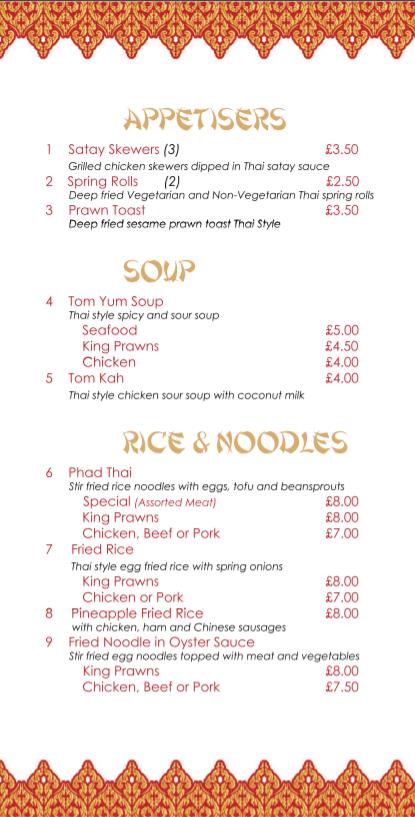 APPETISERS

1 Satay Skewers (3) £3.50
Grilled chicken skewers dipped in Thai satay sauce

2 Spring Rolls (2) £2.50
Deep fried Vegetarian and Non-Vegetarian Thai spring rolls

3 Prawn Toast £3.50
Deep fried sesame prawn toast Thai Style

SOUP

4 Tom Yum Soup
Thai style spicy and sour soup
Seafood £5.00
King Prawns £4.50
Chicken £4.00

5 Tom Kah £4.00
Thai style chicken sour soup with coconut milk

RICE & NOODLES

6 Phad Thai
Stir fried rice noodles with eggs, tofu and beansprouts
Special (Assorted Meat) £8.00
King Prawns £8.00
Chicken, Beef or Pork £7.00

7 Fried Rice
Thai style egg fried rice with spring onions
King Prawns £8.00
Chicken or Pork £7.00

8 Pineapple Fried Rice £8.00
with chicken, ham and Chinese sausages

9 Fried Noodle in Oyster Sauce
Stir fried egg noodles topped with meat and vegetables
King Prawns £8.00
Chicken, Beef or Pork £7.50